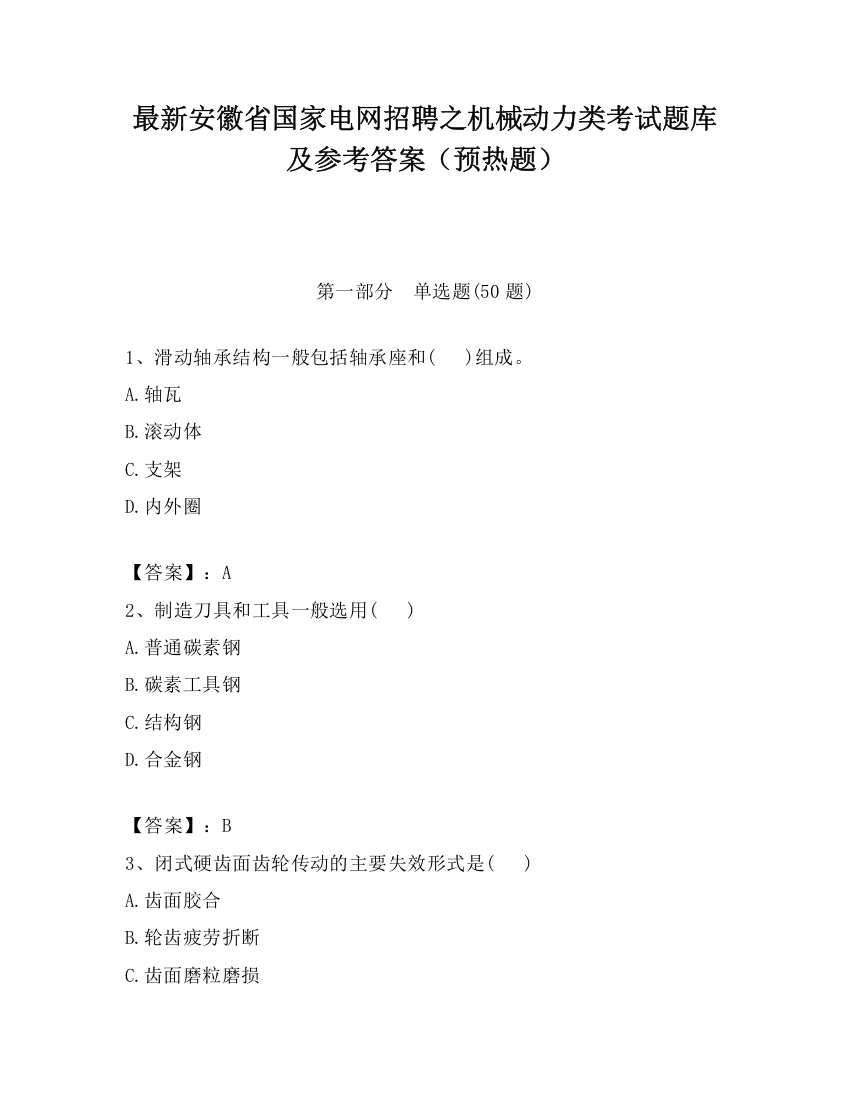 最新安徽省国家电网招聘之机械动力类考试题库及参考答案（预热题）

第一部分　单选题(50 题)

1、滑动轴承结构一般包括轴承座和(　　)组成。

A.轴瓦

B.滚动体

C.支架

D.内外圈

【答案】：A

2、制造刀具和工具一般选用(　　)

A.普通碳素钢

B.碳素工具钢

C.结构钢

D.合金钢

【答案】：B

3、闭式硬齿面齿轮传动的主要失效形式是(　　)

A.齿面胶合

B.轮齿疲劳折断

C.齿面磨粒磨损